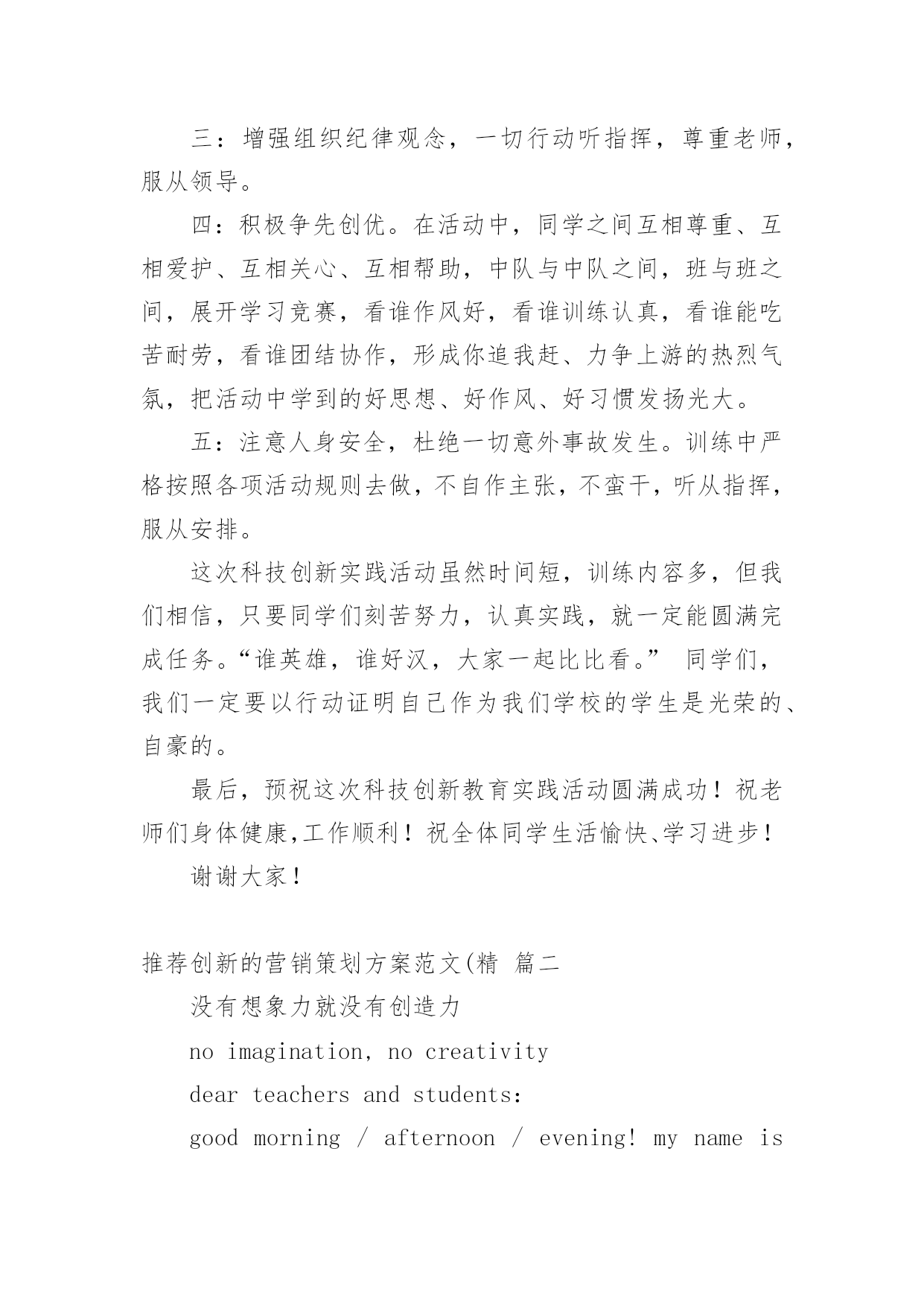 三：增强组织纪律观念，一切行动听指挥，尊重老师，服从领导。

四：积极争先创优。在活动中，同学之间互相尊重、互相爱护、互相关心、互相帮助，中队与中队之间，班与班之间，展开学习竞赛，看谁作风好，看谁训练认真，看谁能吃苦耐劳，看谁团结协作，形成你追我赶、力争上游的热烈气氛，把活动中学到的好思想、好作风、好习惯发扬光大。

五：注意人身安全，杜绝一切意外事故发生。训练中严格按照各项活动规则去做，不自作主张，不蛮干，听从指挥，服从安排。

这次科技创新实践活动虽然时间短，训练内容多，但我们相信，只要同学们刻苦努力，认真实践，就一定能圆满完成任务。“谁英雄，谁好汉，大家一起比比看。” 同学们，我们一定要以行动证明自己作为我们学校的学生是光荣的、自豪的。

最后，预祝这次科技创新教育实践活动圆满成功！祝老师们身体健康,工作顺利！祝全体同学生活愉快、学习进步！

谢谢大家！

推荐创新的营销策划方案范文(精 篇二

没有想象力就没有创造力

no imagination, no creativity

dear teachers and students:

good morning / afternoon / evening! my name is